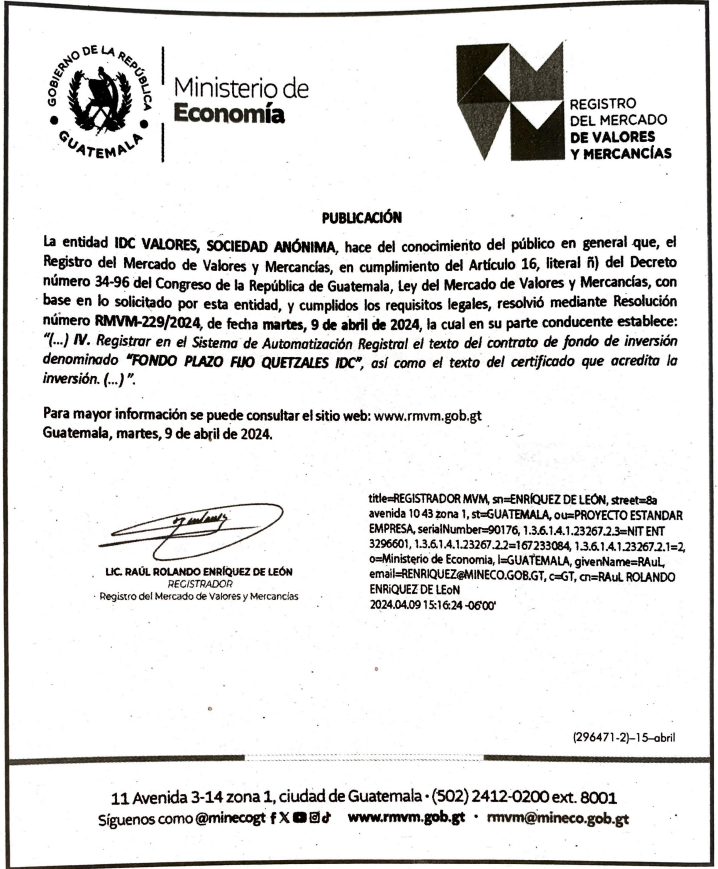 GOBIERNO DE LA REPÚBLICA
GUATEMALA

Ministerio de
Economía

REGISTRO
DEL MERCADO
DE VALORES
Y MERCANCÍAS

PUBLICACIÓN

La entidad IDC VALORES, SOCIEDAD ANÓNIMA, hace del conocimiento del público en general que, el Registro del Mercado de Valores y Mercancías, en cumplimiento del Artículo 16, literal ñ) del Decreto número 34-96 del Congreso de la República de Guatemala, Ley del Mercado de Valores y Mercancías, con base en lo solicitado por esta entidad, y cumplidos los requisitos legales, resolvió mediante Resolución número RMVM-229/2024, de fecha martes, 9 de abril de 2024, la cual en su parte conducente establece: "(...) IV. Registrar en el Sistema de Automatización Registral el texto del contrato de fondo de inversión denominado "FONDO PLAZO FIJO QUETZALES IDC", así como el texto del certificado que acredita la inversión. (...)".

Para mayor información se puede consultar el sitio web: www.rmvm.gob.gt
Guatemala, martes, 9 de abril de 2024.

LIC. RAÚL ROLANDO ENRÍQUEZ DE LEÓN
REGISTRADOR
Registro del Mercado de Valores y Mercancías

title=REGISTRADOR MVM, sn=ENRÍQUEZ DE LEÓN, street=8a avenida 10 43 zona 1, st=GUATEMALA, ou=PROYECTO ESTANDAR EMPRESA, serialNumber=90176, 1.3.6.1.4.1.23267.2.3=NIT ENT 3296601, 1.3.6.1.4.1.23267.2.2=167233084, 1.3.6.1.4.1.23267.2.1=2, o=Ministerio de Economia, l=GUATEMALA, givenName=RAuL, email=RENRIQUEZ@MINECO.GOB.GT, c=GT, cn=RAuL ROLANDO ENRiQUEZ DE LEoN
2024.04.09 15:16:24 -06'00'

(296471-2)–15–abril

11 Avenida 3-14 zona 1, ciudad de Guatemala • (502) 2412-0200 ext. 8001
Síguenos como @minecogt www.rmvm.gob.gt • rmvm@mineco.gob.gt